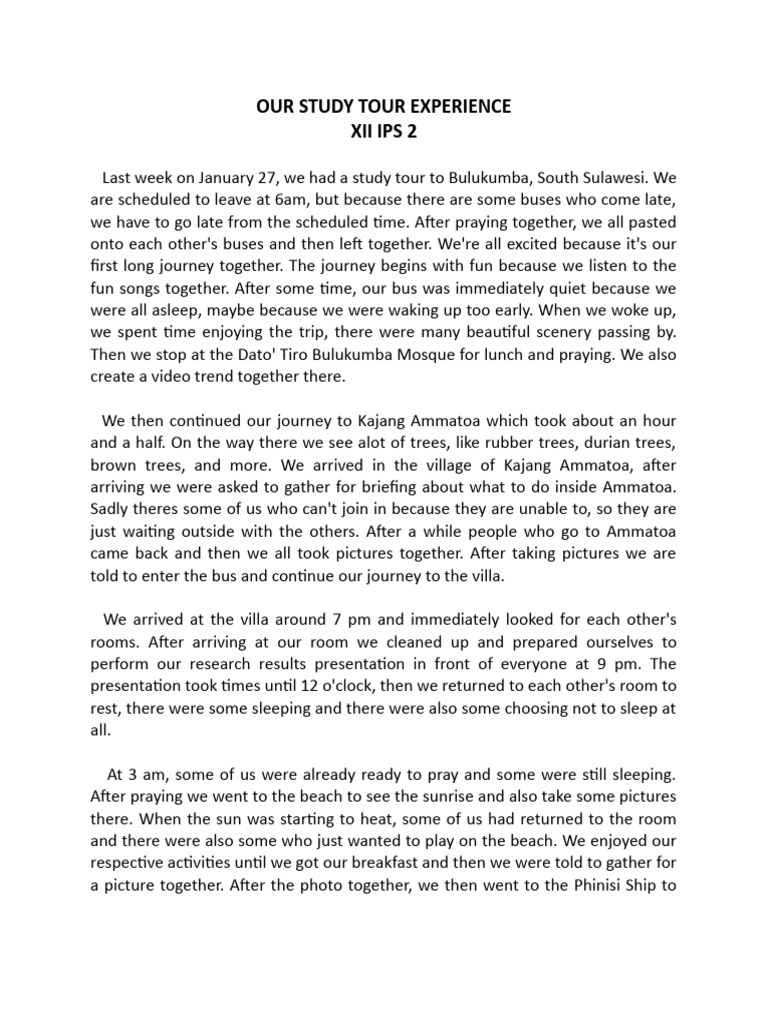 OUR STUDY TOUR EXPERIENCE
XII IPS 2

Last week on January 27, we had a study tour to Bulukumba, South Sulawesi. We are scheduled to leave at 6am, but because there are some buses who come late, we have to go late from the scheduled time. After praying together, we all pasted onto each other's buses and then left together. We're all excited because it's our first long journey together. The journey begins with fun because we listen to the fun songs together. After some time, our bus was immediately quiet because we were all asleep, maybe because we were waking up too early. When we woke up, we spent time enjoying the trip, there were many beautiful scenery passing by. Then we stop at the Dato' Tiro Bulukumba Mosque for lunch and praying. We also create a video trend together there.

We then continued our journey to Kajang Ammatoa which took about an hour and a half. On the way there we see alot of trees, like rubber trees, durian trees, brown trees, and more. We arrived in the village of Kajang Ammatoa, after arriving we were asked to gather for briefing about what to do inside Ammatoa. Sadly theres some of us who can't join in because they are unable to, so they are just waiting outside with the others. After a while people who go to Ammatoa came back and then we all took pictures together. After taking pictures we are told to enter the bus and continue our journey to the villa.

We arrived at the villa around 7 pm and immediately looked for each other's rooms. After arriving at our room we cleaned up and prepared ourselves to perform our research results presentation in front of everyone at 9 pm. The presentation took times until 12 o'clock, then we returned to each other's room to rest, there were some sleeping and there were also some choosing not to sleep at all.

At 3 am, some of us were already ready to pray and some were still sleeping. After praying we went to the beach to see the sunrise and also take some pictures there. When the sun was starting to heat, some of us had returned to the room and there were also some who just wanted to play on the beach. We enjoyed our respective activities until we got our breakfast and then we were told to gather for a picture together. After the photo together, we then went to the Phinisi Ship to